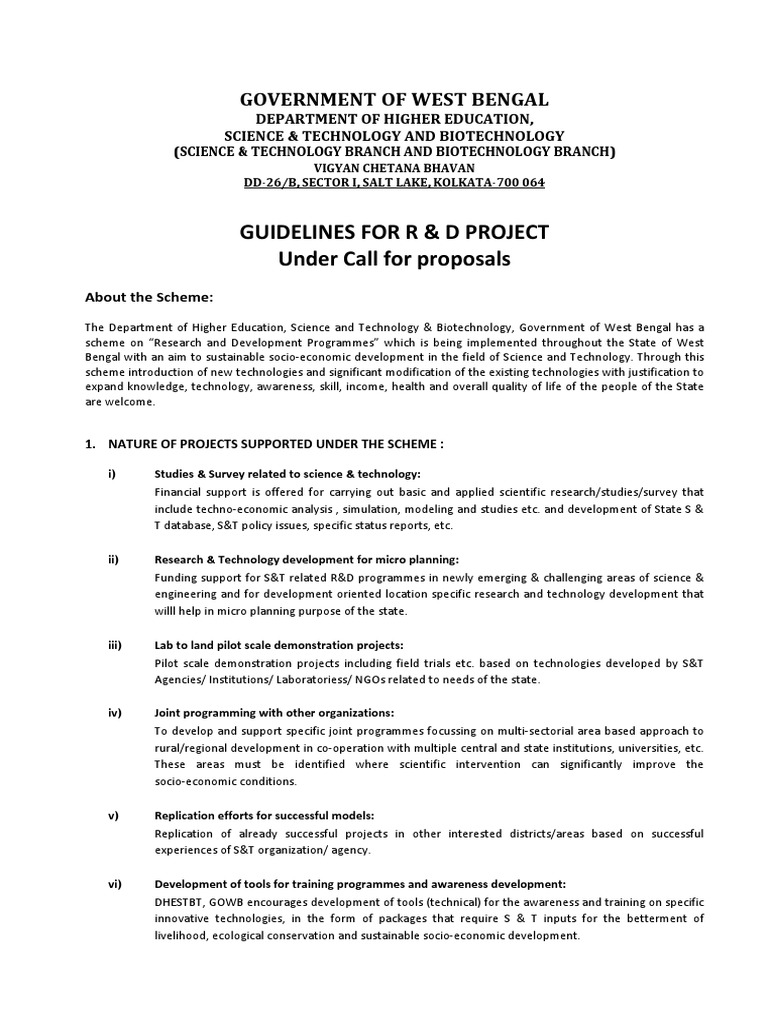 GOVERNMENT OF WEST BENGAL
DEPARTMENT OF HIGHER EDUCATION,
SCIENCE & TECHNOLOGY AND BIOTECHNOLOGY
(SCIENCE & TECHNOLOGY BRANCH AND BIOTECHNOLOGY BRANCH)
VIGYAN CHETANA BHAVAN
DD-26/B, SECTOR I, SALT LAKE, KOLKATA-700 064

GUIDELINES FOR R & D PROJECT
Under Call for proposals

About the Scheme:

The Department of Higher Education, Science and Technology & Biotechnology, Government of West Bengal has a scheme on "Research and Development Programmes" which is being implemented throughout the State of West Bengal with an aim to sustainable socio-economic development in the field of Science and Technology. Through this scheme introduction of new technologies and significant modification of the existing technologies with justification to expand knowledge, technology, awareness, skill, income, health and overall quality of life of the people of the State are welcome.

1. NATURE OF PROJECTS SUPPORTED UNDER THE SCHEME :

i) Studies & Survey related to science & technology:
Financial support is offered for carrying out basic and applied scientific research/studies/survey that include techno-economic analysis , simulation, modeling and studies etc. and development of State S & T database, S&T policy issues, specific status reports, etc.

ii) Research & Technology development for micro planning:
Funding support for S&T related R&D programmes in newly emerging & challenging areas of science & engineering and for development oriented location specific research and technology development that willl help in micro planning purpose of the state.

iii) Lab to land pilot scale demonstration projects:
Pilot scale demonstration projects including field trials etc. based on technologies developed by S&T Agencies/ Institutions/ Laboratoriess/ NGOs related to needs of the state.

iv) Joint programming with other organizations:
To develop and support specific joint programmes focussing on multi-sectorial area based approach to rural/regional development in co-operation with multiple central and state institutions, universities, etc. These areas must be identified where scientific intervention can significantly improve the socio-economic conditions.

v) Replication efforts for successful models:
Replication of already successful projects in other interested districts/areas based on successful experiences of S&T organization/ agency.

vi) Development of tools for training programmes and awareness development:
DHESTBT, GOWB encourages development of tools (technical) for the awareness and training on specific innovative technologies, in the form of packages that require S & T inputs for the betterment of livelihood, ecological conservation and sustainable socio-economic development.